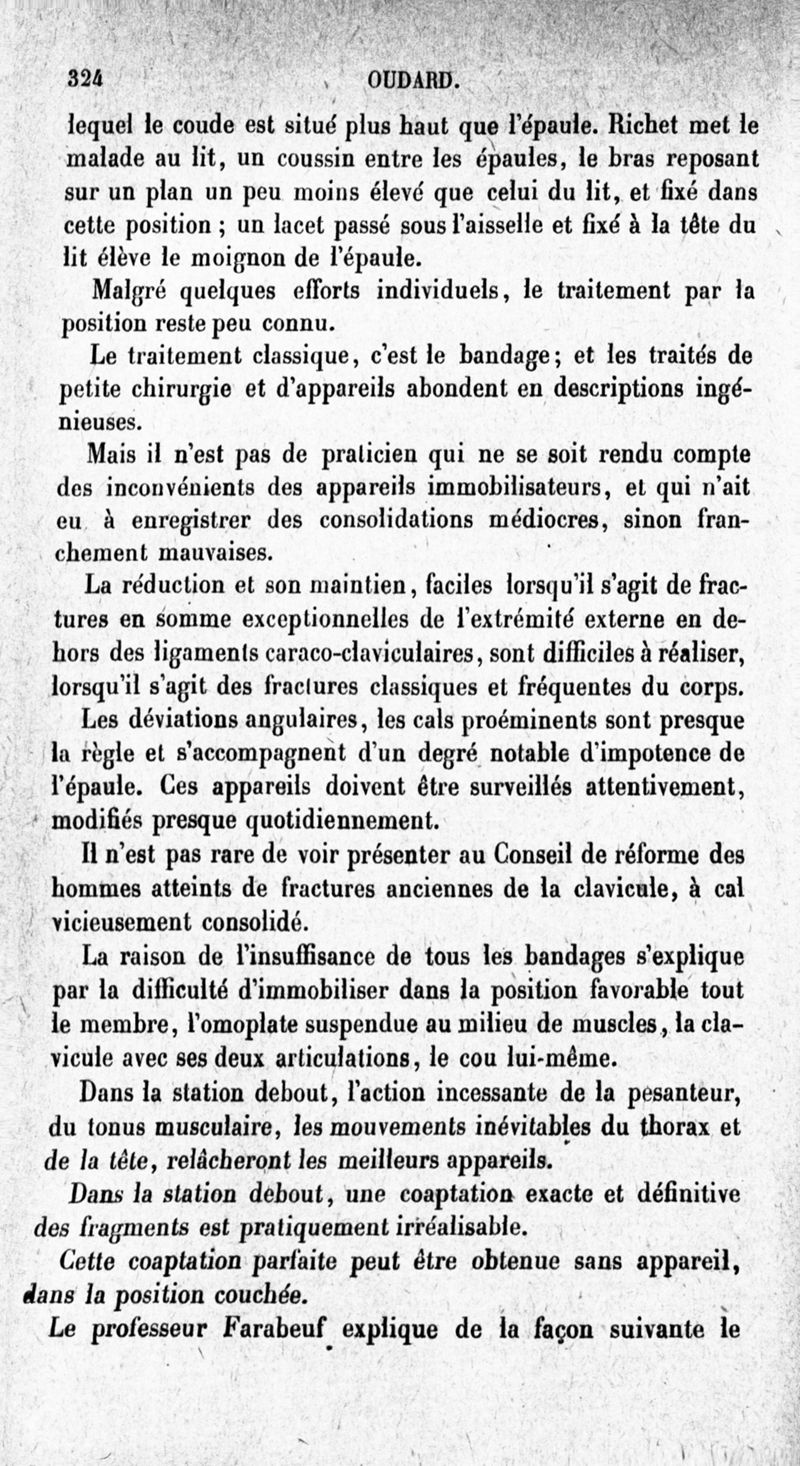 324 OUDARD.

lequel le coude est situé plus haut que l'épaule. Richet met le malade au lit, un coussin entre les épaules, le bras reposant sur un plan un peu moins élevé que celui du lit, et fixé dans cette position ; un lacet passé sous l'aisselle et fixé à la tête du lit élève le moignon de l'épaule.

Malgré quelques efforts individuels, le traitement par la position reste peu connu.

Le traitement classique, c'est le bandage; et les traités de petite chirurgie et d'appareils abondent en descriptions ingénieuses.

Mais il n'est pas de praticien qui ne se soit rendu compte des inconvénients des appareils immobilisateurs, et qui n'ait eu à enregistrer des consolidations médiocres, sinon franchement mauvaises.

La réduction et son maintien, faciles lorsqu'il s'agit de fractures en somme exceptionnelles de l'extrémité externe en dehors des ligaments caraco-claviculaires, sont difficiles à réaliser, lorsqu'il s'agit des fractures classiques et fréquentes du corps.

Les déviations angulaires, les cals proéminents sont presque la règle et s'accompagnent d'un degré notable d'impotence de l'épaule. Ces appareils doivent être surveillés attentivement, modifiés presque quotidiennement.

Il n'est pas rare de voir présenter au Conseil de réforme des hommes atteints de fractures anciennes de la clavicule, à cal vicieusement consolidé.

La raison de l'insuffisance de tous les bandages s'explique par la difficulté d'immobiliser dans la position favorable tout le membre, l'omoplate suspendue au milieu de muscles, la clavicule avec ses deux articulations, le cou lui-même.

Dans la station debout, l'action incessante de la pesanteur, du tonus musculaire, les mouvements inévitables du thorax et de la tête, relâcheront les meilleurs appareils.

Dans la station debout, une coaptation exacte et définitive des fragments est pratiquement irréalisable.

Cette coaptation parfaite peut être obtenue sans appareil, dans la position couchée.

Le professeur Farabeuf explique de la façon suivante le